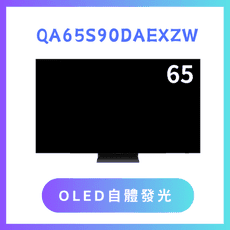 QA65S90DAEXZW

65

OLED自體發光